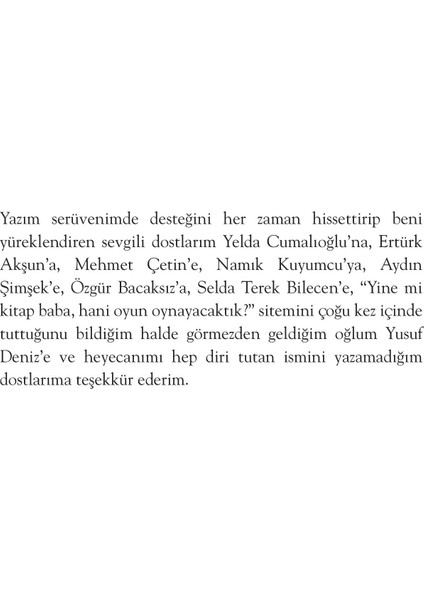 Yazım serüvenimde desteğini her zaman hissettirip beni yüreklendiren sevgili dostlarım Yelda Cumalıoğlu'na, Ertürk Akşun'a, Mehmet Çetin'e, Namık Kuyumcu'ya, Aydın Şimşek'e, Özgür Bacaksız'a, Selda Terek Bilecen'e, "Yine mi kitap baba, hani oyun oynayacaktık?" sitemini çoğu kez içinde tuttuğunu bildiğim halde görmezden geldiğim oğlum Yusuf Deniz'e ve heyecanımı hep diri tutan ismini yazamadığım dostlarıma teşekkür ederim.